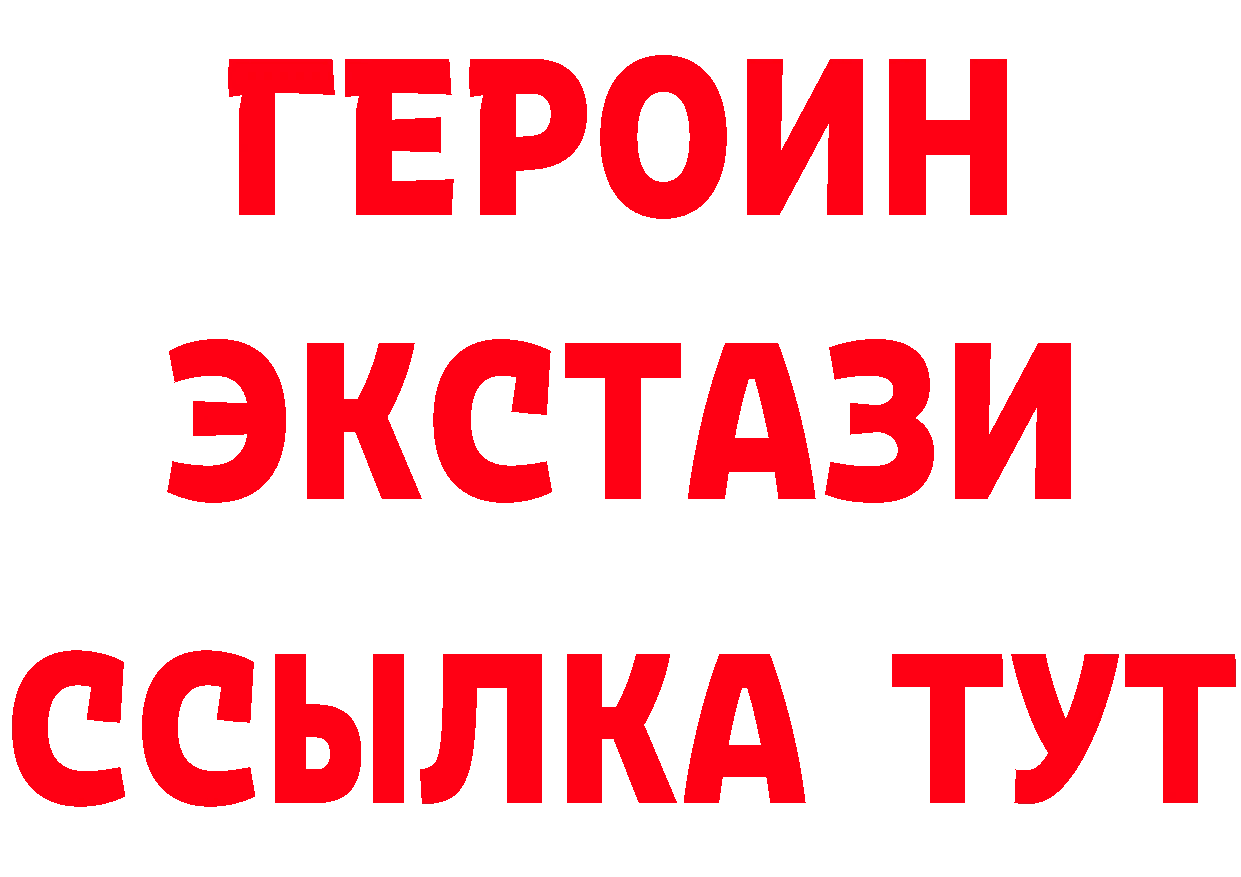 ГЕРОИН
ЭКСТАЗИ
ССЫЛКА ТУТ